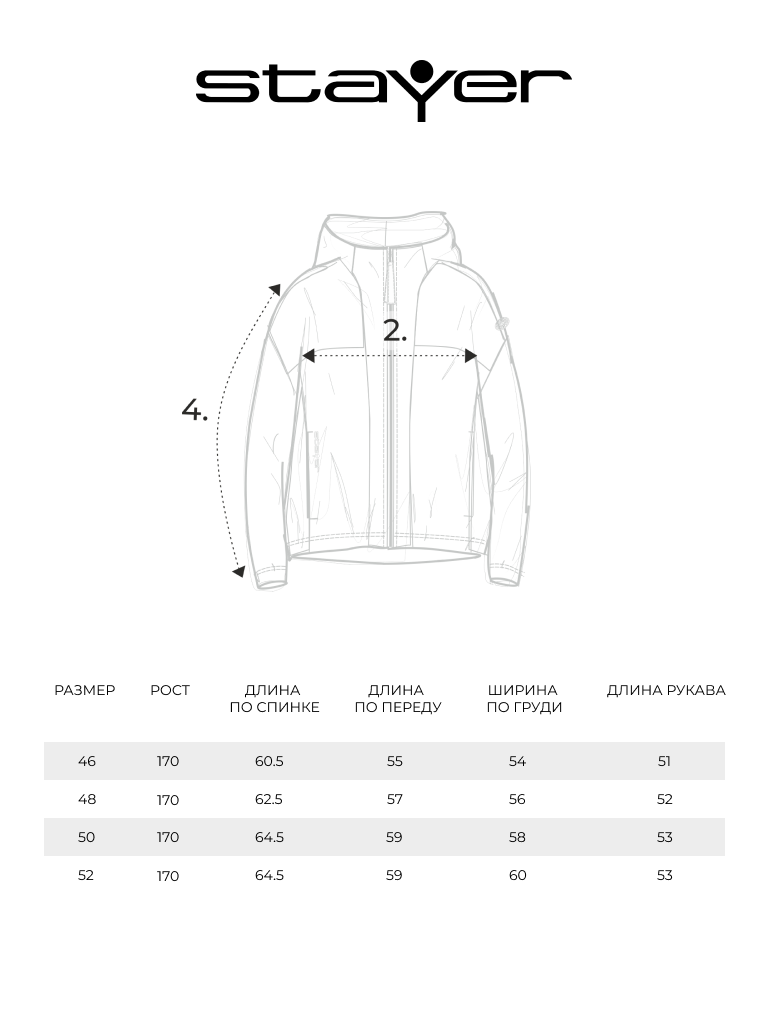 stayer

2.

4.

| РАЗМЕР | РОСТ | ДЛИНА ПО СПИНКЕ | ДЛИНА ПО ПЕРЕДУ | ШИРИНА ПО ГРУДИ | ДЛИНА РУКАВА |
|---|---|---|---|---|---|
| 46 | 170 | 60.5 | 55 | 54 | 51 |
| 48 | 170 | 62.5 | 57 | 56 | 52 |
| 50 | 170 | 64.5 | 59 | 58 | 53 |
| 52 | 170 | 64.5 | 59 | 60 | 53 |